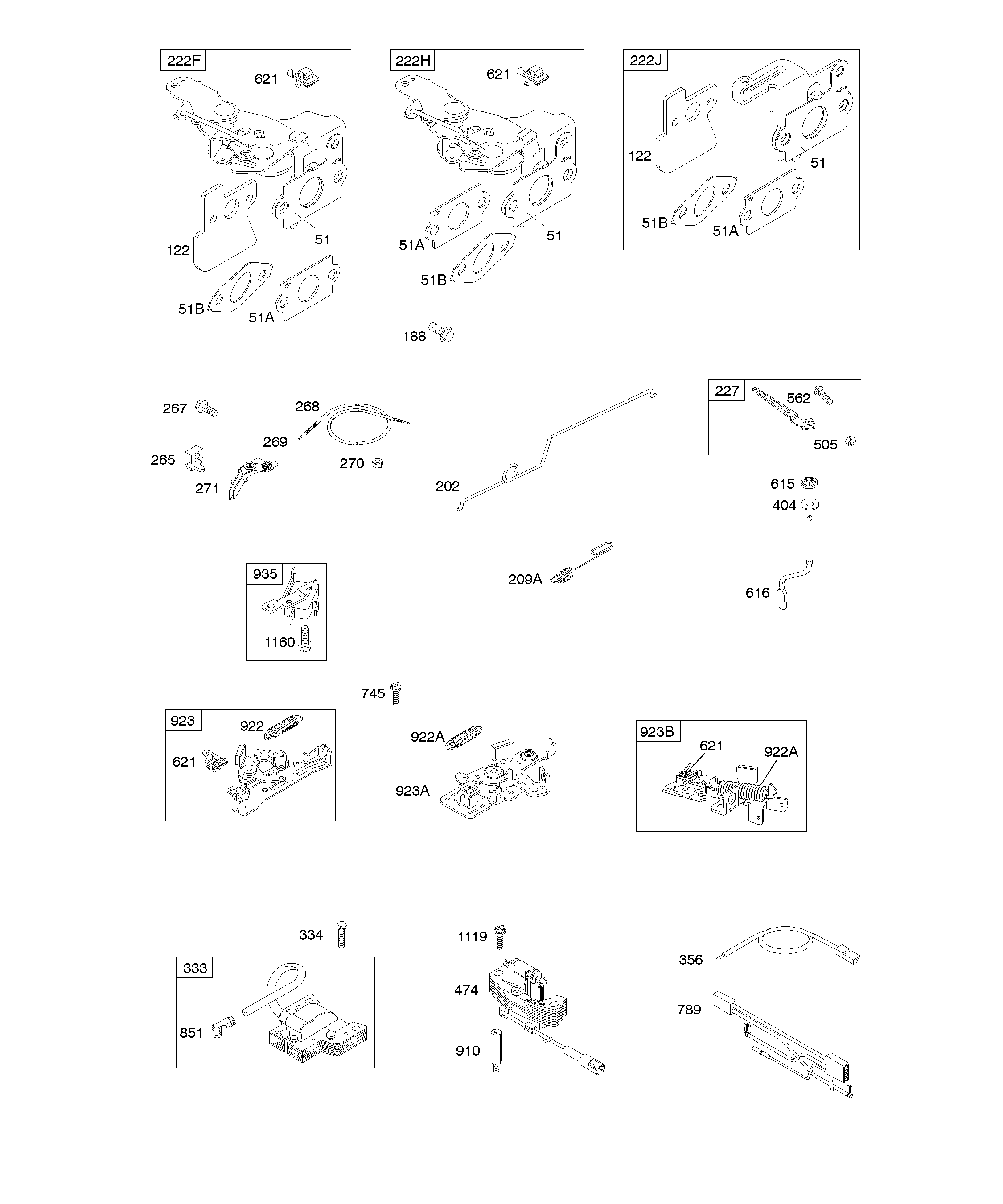 222F
621
122
51
51B
51A

222H
621
51A
51
51B

222J
122
51
51B
51A

188

267
268
269
265
270
271
202

227
562
505

615
404
616

209A

935
1160

745

923
922
621

922A
923A

923B
621
922A

334
333
851

1119
474
910

356
789